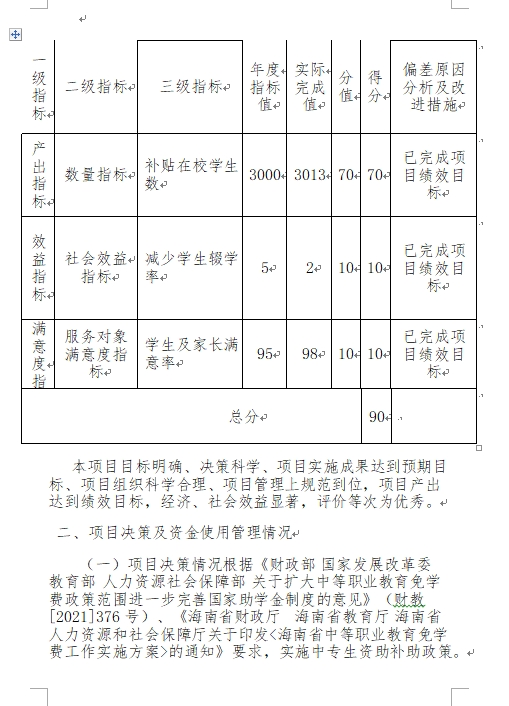 | 一级指标 | 二级指标 | 三级指标 | 年度指标值 | 实际完成值 | 分值 | 得分 | 偏差原因分析及改进措施 |
|---|---|---|---|---|---|---|---|
| 产出指标 | 数量指标 | 补贴在校学生数 | 3000 | 3013 | 70 | 70 | 已完成项目绩效目标 |
| 效益指标 | 社会效益指标 | 减少学生辍学率 | 5 | 2 | 10 | 10 | 已完成项目绩效目标 |
| 满意度指 | 服务对象满意度指标 | 学生及家长满意率 | 95 | 98 | 10 | 10 | 已完成项目绩效目标 |
| 总分 | | | | | | 90 | |

本项目目标明确、决策科学、项目实施成果达到预期目标、项目组织科学合理、项目管理上规范到位，项目产出达到绩效目标，经济、社会效益显著，评价等次为优秀。

二、项目决策及资金使用管理情况

（一）项目决策情况根据《财政部 国家发展改革委 教育部 人力资源社会保障部 关于扩大中等职业教育免学费政策范围进一步完善国家助学金制度的意见》（财教[2021]376 号）、《海南省财政厅 海南省教育厅 海南省人力资源和社会保障厅关于印发<海南省中等职业教育免学费工作实施方案>的通知》要求，实施中专生资助补助政策。